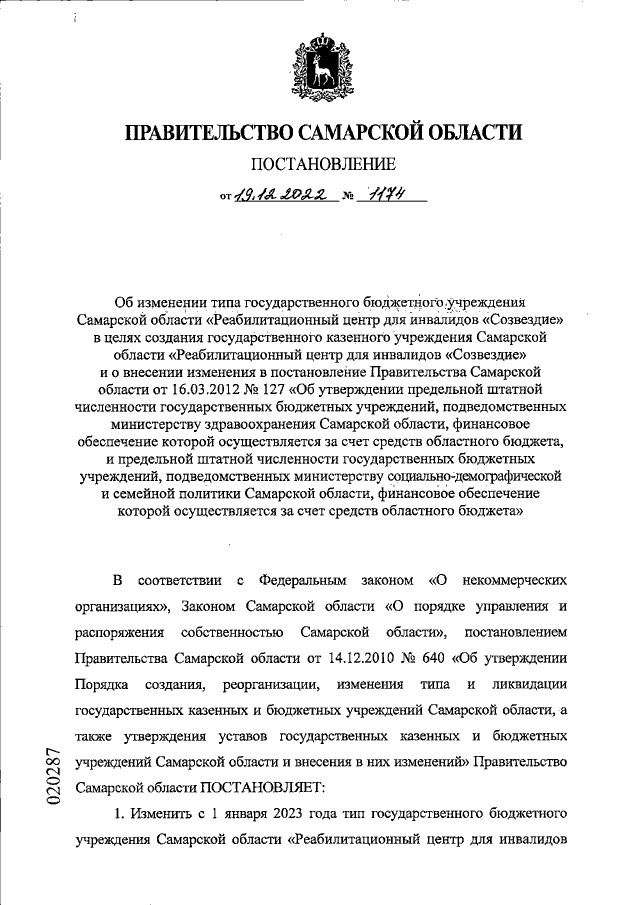 ПРАВИТЕЛЬСТВО САМАРСКОЙ ОБЛАСТИ

ПОСТАНОВЛЕНИЕ

от 19.12.2022 № 1174

Об изменении типа государственного бюджетного учреждения Самарской области «Реабилитационный центр для инвалидов «Созвездие» в целях создания государственного казенного учреждения Самарской области «Реабилитационный центр для инвалидов «Созвездие» и о внесении изменения в постановление Правительства Самарской области от 16.03.2012 № 127 «Об утверждении предельной штатной численности государственных бюджетных учреждений, подведомственных министерству здравоохранения Самарской области, финансовое обеспечение которой осуществляется за счет средств областного бюджета, и предельной штатной численности государственных бюджетных учреждений, подведомственных министерству социально-демографической и семейной политики Самарской области, финансовое обеспечение которой осуществляется за счет средств областного бюджета»

В соответствии с Федеральным законом «О некоммерческих организациях», Законом Самарской области «О порядке управления и распоряжения собственностью Самарской области», постановлением Правительства Самарской области от 14.12.2010 № 640 «Об утверждении Порядка создания, реорганизации, изменения типа и ликвидации государственных казенных и бюджетных учреждений Самарской области, а также утверждения уставов государственных казенных и бюджетных учреждений Самарской области и внесения в них изменений» Правительство Самарской области ПОСТАНОВЛЯЕТ:

1. Изменить с 1 января 2023 года тип государственного бюджетного учреждения Самарской области «Реабилитационный центр для инвалидов

020287